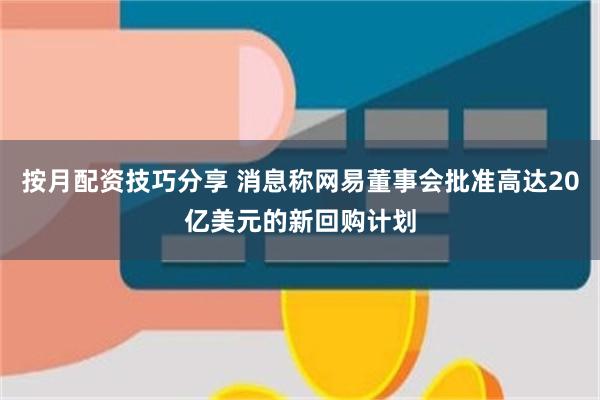 按月配资技巧分享 消息称网易董事会批准高达20亿美元的新回购计划